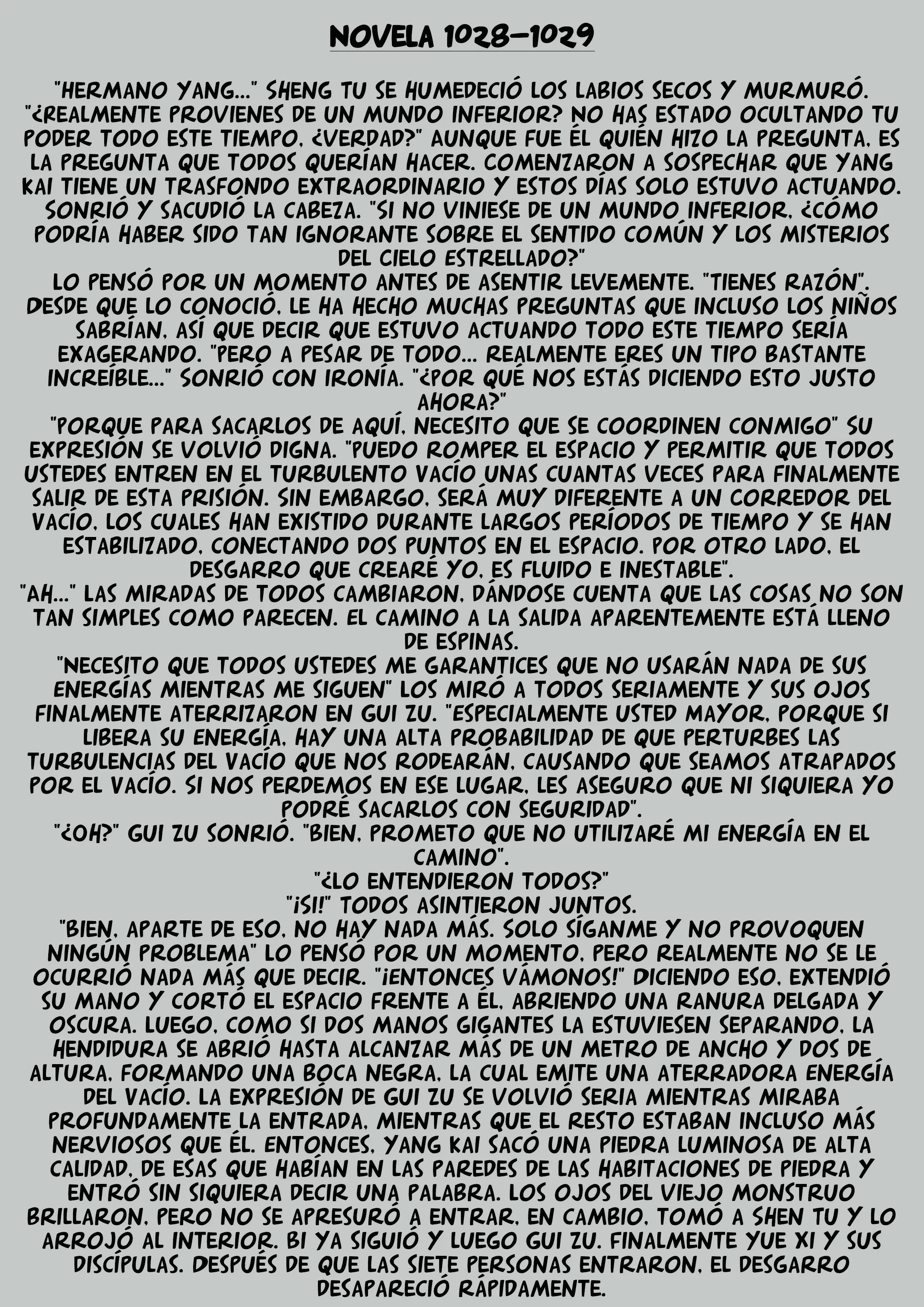 NOVELA 1028-1029

"HERMANO YANG..." SHENG TU SE HUMEDECIÓ LOS LABIOS SECOS Y MURMURÓ. "¿REALMENTE PROVIENES DE UN MUNDO INFERIOR? NO HAS ESTADO OCULTANDO TU PODER TODO ESTE TIEMPO, ¿VERDAD?" AUNQUE FUE ÉL QUIÉN HIZO LA PREGUNTA, ES LA PREGUNTA QUE TODOS QUERÍAN HACER. COMENZARON A SOSPECHAR QUE YANG KAI TIENE UN TRASFONDO EXTRAORDINARIO Y ESTOS DÍAS SOLO ESTUVO ACTUANDO. SONRIÓ Y SACUDIÓ LA CABEZA. "SI NO VINIESE DE UN MUNDO INFERIOR, ¿CÓMO PODRÍA HABER SIDO TAN IGNORANTE SOBRE EL SENTIDO COMÚN Y LOS MISTERIOS DEL CIELO ESTRELLADO?"

LO PENSÓ POR UN MOMENTO ANTES DE ASENTIR LEVEMENTE. "TIENES RAZÓN". DESDE QUE LO CONOCIÓ, LE HA HECHO MUCHAS PREGUNTAS QUE INCLUSO LOS NIÑOS SABRÍAN, ASÍ QUE DECIR QUE ESTUVO ACTUANDO TODO ESTE TIEMPO SERÍA EXAGERANDO. "PERO A PESAR DE TODO... REALMENTE ERES UN TIPO BASTANTE INCREÍBLE..." SONRIÓ CON IRONÍA. "¿POR QUÉ NOS ESTÁS DICIENDO ESTO JUSTO AHORA?"

"PORQUE PARA SACARLOS DE AQUÍ, NECESITO QUE SE COORDINEN CONMIGO" SU EXPRESIÓN SE VOLVIÓ DIGNA. "PUEDO ROMPER EL ESPACIO Y PERMITIR QUE TODOS USTEDES ENTREN EN EL TURBULENTO VACÍO UNAS CUANTAS VECES PARA FINALMENTE SALIR DE ESTA PRISIÓN. SIN EMBARGO, SERÁ MUY DIFERENTE A UN CORREDOR DEL VACÍO, LOS CUALES HAN EXISTIDO DURANTE LARGOS PERÍODOS DE TIEMPO Y SE HAN ESTABILIZADO, CONECTANDO DOS PUNTOS EN EL ESPACIO. POR OTRO LADO, EL DESGARRO QUE CREARÉ YO, ES FLUIDO E INESTABLE".

"AH..." LAS MIRADAS DE TODOS CAMBIARON, DÁNDOSE CUENTA QUE LAS COSAS NO SON TAN SIMPLES COMO PARECEN. EL CAMINO A LA SALIDA APARENTEMENTE ESTÁ LLENO DE ESPINAS.

"NECESITO QUE TODOS USTEDES ME GARANTICES QUE NO USARÁN NADA DE SUS ENERGÍAS MIENTRAS ME SIGUEN" LOS MIRÓ A TODOS SERIAMENTE Y SUS OJOS FINALMENTE ATERRIZARON EN GUI ZU. "ESPECIALMENTE USTED MAYOR, PORQUE SI LIBERA SU ENERGÍA, HAY UNA ALTA PROBABILIDAD DE QUE PERTURBES LAS TURBULENCIAS DEL VACÍO QUE NOS RODEARÁN, CAUSANDO QUE SEAMOS ATRAPADOS POR EL VACÍO. SI NOS PERDEMOS EN ESE LUGAR, LES ASEGURO QUE NI SIQUIERA YO PODRÉ SACARLOS CON SEGURIDAD".

"¿OH?" GUI ZU SONRIÓ. "BIEN, PROMETO QUE NO UTILIZARÉ MI ENERGÍA EN EL CAMINO".

"¿LO ENTENDIERON TODOS?"

"¡SI!" TODOS ASINTIERON JUNTOS.

"BIEN, APARTE DE ESO, NO HAY NADA MÁS. SOLO SÍGANME Y NO PROVOQUEN NINGÚN PROBLEMA" LO PENSÓ POR UN MOMENTO, PERO REALMENTE NO SE LE OCURRIÓ NADA MÁS QUE DECIR. "¡ENTONCES VÁMONOS!" DICIENDO ESO, EXTENDIÓ SU MANO Y CORTÓ EL ESPACIO FRENTE A ÉL, ABRIENDO UNA RANURA DELGADA Y OSCURA. LUEGO, COMO SI DOS MANOS GIGANTES LA ESTUVIESEN SEPARANDO, LA HENDIDURA SE ABRIÓ HASTA ALCANZAR MÁS DE UN METRO DE ANCHO Y DOS DE ALTURA, FORMANDO UNA BOCA NEGRA, LA CUAL EMITE UNA ATERRADORA ENERGÍA DEL VACÍO. LA EXPRESIÓN DE GUI ZU SE VOLVIÓ SERIA MIENTRAS MIRABA PROFUNDAMENTE LA ENTRADA, MIENTRAS QUE EL RESTO ESTABAN INCLUSO MÁS NERVIOSOS QUE ÉL. ENTONCES, YANG KAI SACÓ UNA PIEDRA LUMINOSA DE ALTA CALIDAD, DE ESAS QUE HABÍAN EN LAS PAREDES DE LAS HABITACIONES DE PIEDRA Y ENTRÓ SIN SIQUIERA DECIR UNA PALABRA. LOS OJOS DEL VIEJO MONSTRUO BRILLARON, PERO NO SE APRESURÓ A ENTRAR, EN CAMBIO, TOMÓ A SHEN TU Y LO ARROJÓ AL INTERIOR. BI YA SIGUIÓ Y LUEGO GUI ZU. FINALMENTE YUE XI Y SUS DISCÍPULAS. DESPUÉS DE QUE LAS SIETE PERSONAS ENTRARON, EL DESGARRO DESAPARECIÓ RÁPIDAMENTE.